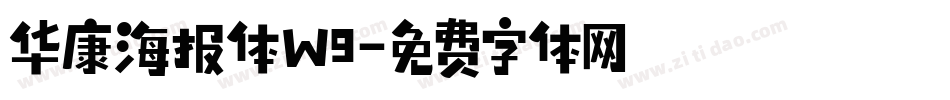 华康海报体W9-免费字体网

www.zitidao.com